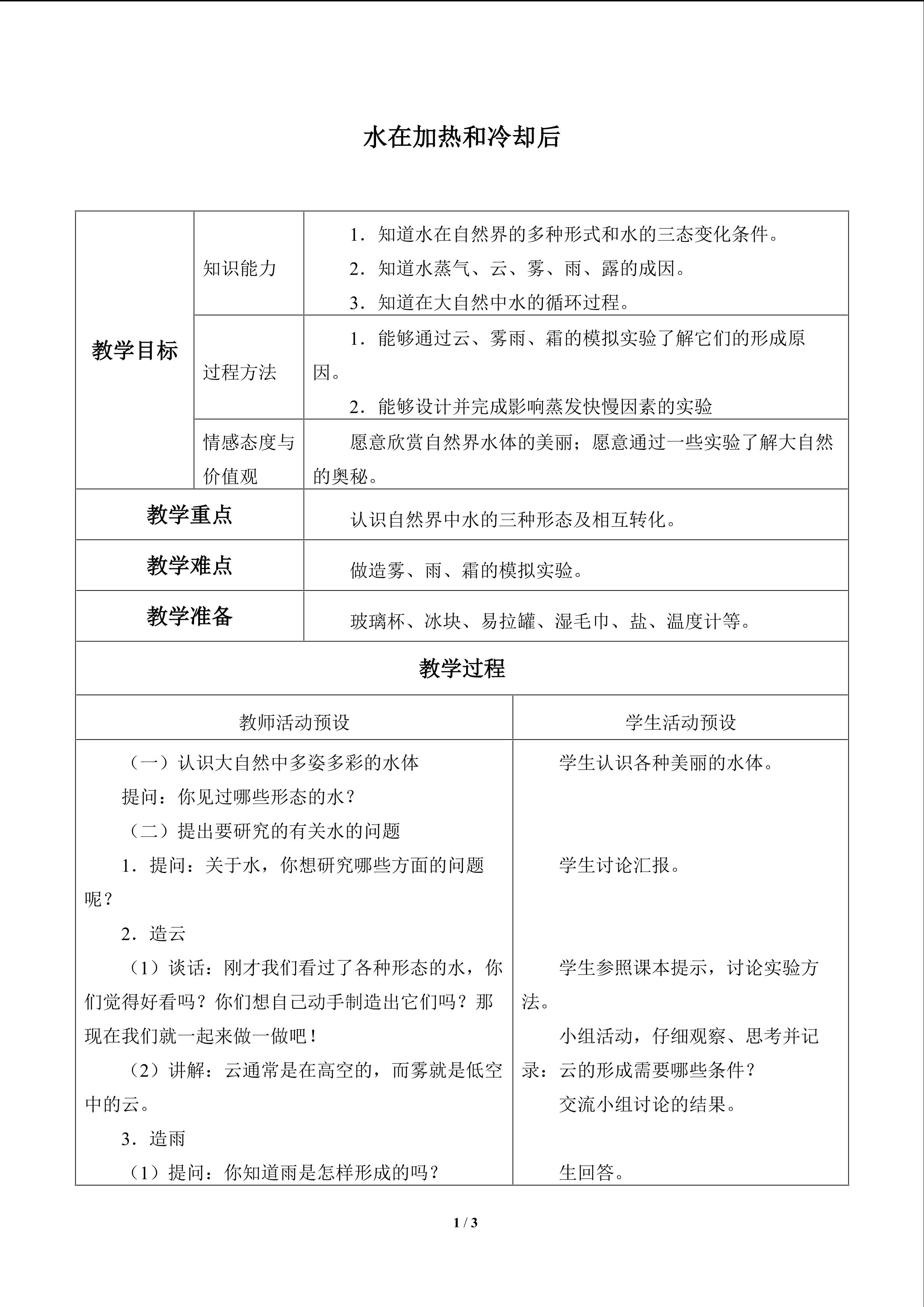 水在加热和冷却后

| 教学目标 | 知识能力 | 1．知道水在自然界的多种形式和水的三态变化条件。 2．知道水蒸气、云、雾、雨、露的成因。 3．知道在大自然中水的循环过程。 |
|---|---|---|
| | 过程方法 | 1．能够通过云、雾雨、霜的模拟实验了解它们的形成原因。 2．能够设计并完成影响蒸发快慢因素的实验 |
| | 情感态度与价值观 | 愿意欣赏自然界水体的美丽；愿意通过一些实验了解大自然的奥秘。 |
| 教学重点 | | 认识自然界中水的三种形态及相互转化。 |
| 教学难点 | | 做造雾、雨、霜的模拟实验。 |
| 教学准备 | | 玻璃杯、冰块、易拉罐、湿毛巾、盐、温度计等。 |

教学过程

| 教师活动预设 | 学生活动预设 |
|---|---|
| （一）认识大自然中多姿多彩的水体 提问：你见过哪些形态的水？ （二）提出要研究的有关水的问题 1．提问：关于水，你想研究哪些方面的问题呢？ 2．造云 （1）谈话：刚才我们看过了各种形态的水，你们觉得好看吗？你们想自己动手制造出它们吗？那现在我们就一起来做一做吧！ （2）讲解：云通常是在高空的，而雾就是低空中的云。 3．造雨 （1）提问：你知道雨是怎样形成的吗？ | 学生认识各种美丽的水体。 学生讨论汇报。 学生参照课本提示，讨论实验方法。 小组活动，仔细观察、思考并记录：云的形成需要哪些条件？ 交流小组讨论的结果。 生回答。 |

1 / 3